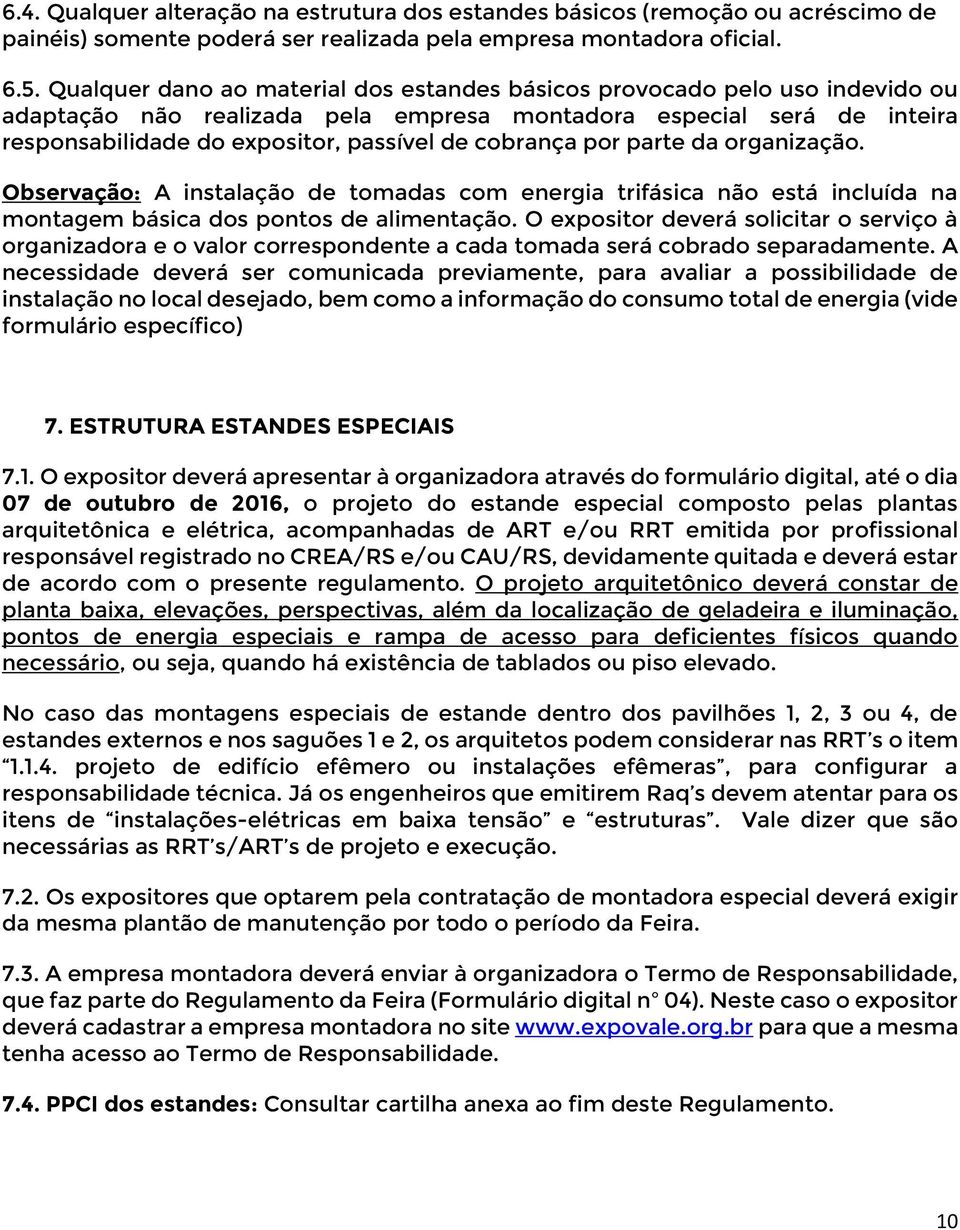 6.4. Qualquer alteração na estrutura dos estandes básicos (remoção ou acréscimo de painéis) somente poderá ser realizada pela empresa montadora oficial.

6.5. Qualquer dano ao material dos estandes básicos provocado pelo uso indevido ou adaptação não realizada pela empresa montadora especial será de inteira responsabilidade do expositor, passível de cobrança por parte da organização.

Observação: A instalação de tomadas com energia trifásica não está incluída na montagem básica dos pontos de alimentação. O expositor deverá solicitar o serviço à organizadora e o valor correspondente a cada tomada será cobrado separadamente. A necessidade deverá ser comunicada previamente, para avaliar a possibilidade de instalação no local desejado, bem como a informação do consumo total de energia (vide formulário específico)

7. ESTRUTURA ESTANDES ESPECIAIS

7.1. O expositor deverá apresentar à organizadora através do formulário digital, até o dia 07 de outubro de 2016, o projeto do estande especial composto pelas plantas arquitetônica e elétrica, acompanhadas de ART e/ou RRT emitida por profissional responsável registrado no CREA/RS e/ou CAU/RS, devidamente quitada e deverá estar de acordo com o presente regulamento. O projeto arquitetônico deverá constar de planta baixa, elevações, perspectivas, além da localização de geladeira e iluminação, pontos de energia especiais e rampa de acesso para deficientes físicos quando necessário, ou seja, quando há existência de tablados ou piso elevado.

No caso das montagens especiais de estande dentro dos pavilhões 1, 2, 3 ou 4, de estandes externos e nos saguões 1 e 2, os arquitetos podem considerar nas RRT's o item "1.1.4. projeto de edifício efêmero ou instalações efêmeras", para configurar a responsabilidade técnica. Já os engenheiros que emitirem Raq's devem atentar para os itens de "instalações-elétricas em baixa tensão" e "estruturas". Vale dizer que são necessárias as RRT's/ART's de projeto e execução.

7.2. Os expositores que optarem pela contratação de montadora especial deverá exigir da mesma plantão de manutenção por todo o período da Feira.

7.3. A empresa montadora deverá enviar à organizadora o Termo de Responsabilidade, que faz parte do Regulamento da Feira (Formulário digital n° 04). Neste caso o expositor deverá cadastrar a empresa montadora no site www.expovale.org.br para que a mesma tenha acesso ao Termo de Responsabilidade.

7.4. PPCI dos estandes: Consultar cartilha anexa ao fim deste Regulamento.

10